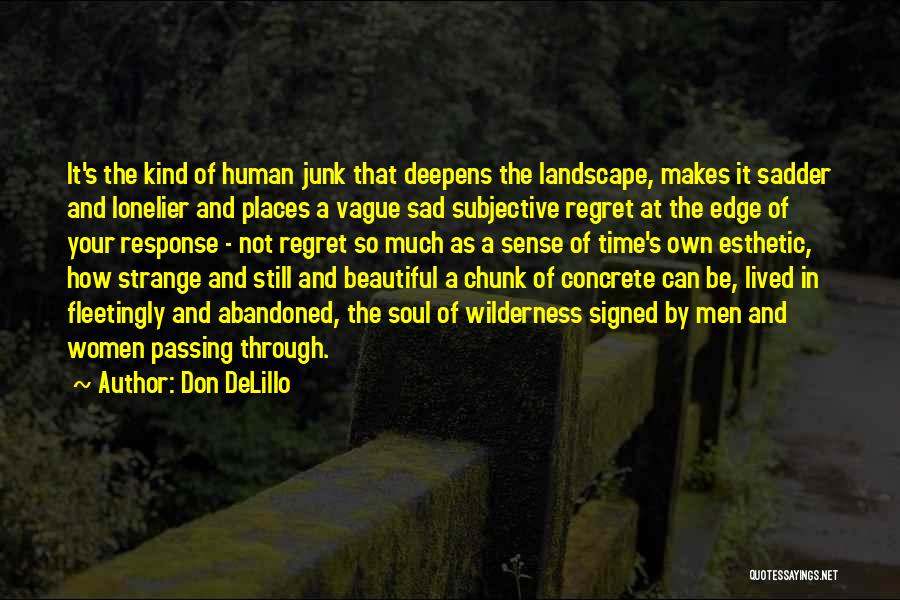 It's the kind of human junk that deepens the landscape, makes it sadder and lonelier and places a vague sad subjective regret at the edge of your response - not regret so much as a sense of time's own esthetic, how strange and still and beautiful a chunk of concrete can be, lived in fleetingly and abandoned, the soul of wilderness signed by men and women passing through.

~ Author: Don DeLillo

QUOTESSAYINGS.NET